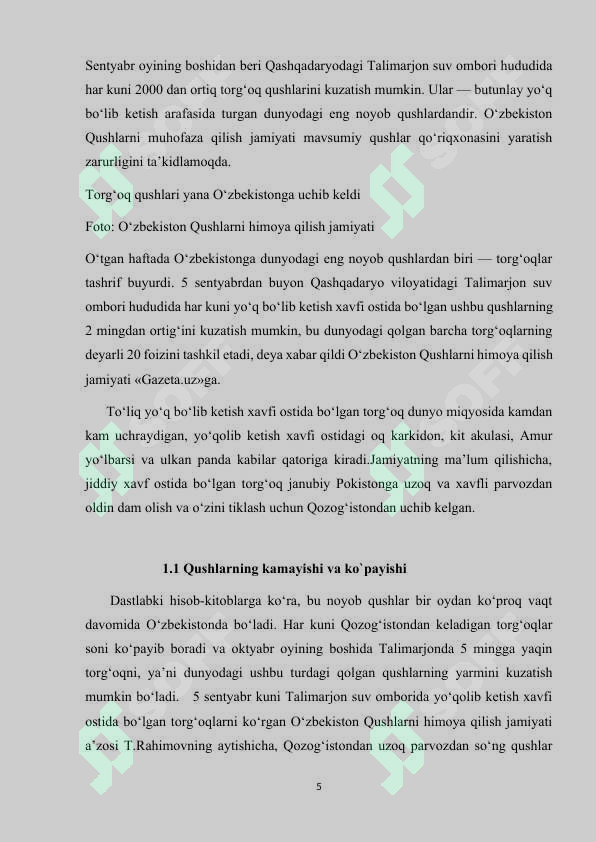 Sentyabr oyining boshidan beri Qashqadaryodagi Talimarjon suv ombori hududida har kuni 2000 dan ortiq torg‘oq qushlarini kuzatish mumkin. Ular — butunlay yo‘q bo‘lib ketish arafasida turgan dunyodagi eng noyob qushlardandir. O‘zbekiston Qushlarni muhofaza qilish jamiyati mavsumiy qushlar qo‘riqxonasini yaratish zarurligini ta’kidlamoqda.

Torg‘oq qushlari yana O‘zbekistonga uchib keldi

Foto: O‘zbekiston Qushlarni himoya qilish jamiyati

O‘tgan haftada O‘zbekistonga dunyodagi eng noyob qushlardan biri — torg‘oqlar tashrif buyurdi. 5 sentyabrdan buyon Qashqadaryo viloyatidagi Talimarjon suv ombori hududida har kuni yo‘q bo‘lib ketish xavfi ostida bo‘lgan ushbu qushlarning 2 mingdan ortig‘ini kuzatish mumkin, bu dunyodagi qolgan barcha torg‘oqlarning deyarli 20 foizini tashkil etadi, deya xabar qildi O‘zbekiston Qushlarni himoya qilish jamiyati «Gazeta.uz»ga.

To‘liq yo‘q bo‘lib ketish xavfi ostida bo‘lgan torg‘oq dunyo miqyosida kamdan kam uchraydigan, yo‘qolib ketish xavfi ostidagi oq karkidon, kit akulasi, Amur yo‘lbarsi va ulkan panda kabilar qatoriga kiradi.Jamiyatning ma’lum qilishicha, jiddiy xavf ostida bo‘lgan torg‘oq janubiy Pokistonga uzoq va xavfli parvozdan oldin dam olish va o‘zini tiklash uchun Qozog‘istondan uchib kelgan.

1.1 Qushlarning kamayishi va ko`payishi

Dastlabki hisob-kitoblarga ko‘ra, bu noyob qushlar bir oydan ko‘proq vaqt davomida O‘zbekistonda bo‘ladi. Har kuni Qozog‘istondan keladigan torg‘oqlar soni ko‘payib boradi va oktyabr oyining boshida Talimarjonda 5 mingga yaqin torg‘oqni, ya’ni dunyodagi ushbu turdagi qolgan qushlarning yarmini kuzatish mumkin bo‘ladi. 5 sentyabr kuni Talimarjon suv omborida yo‘qolib ketish xavfi ostida bo‘lgan torg‘oqlarni ko‘rgan O‘zbekiston Qushlarni himoya qilish jamiyati a’zosi T.Rahimovning aytishicha, Qozog‘istondan uzoq parvozdan so‘ng qushlar

5